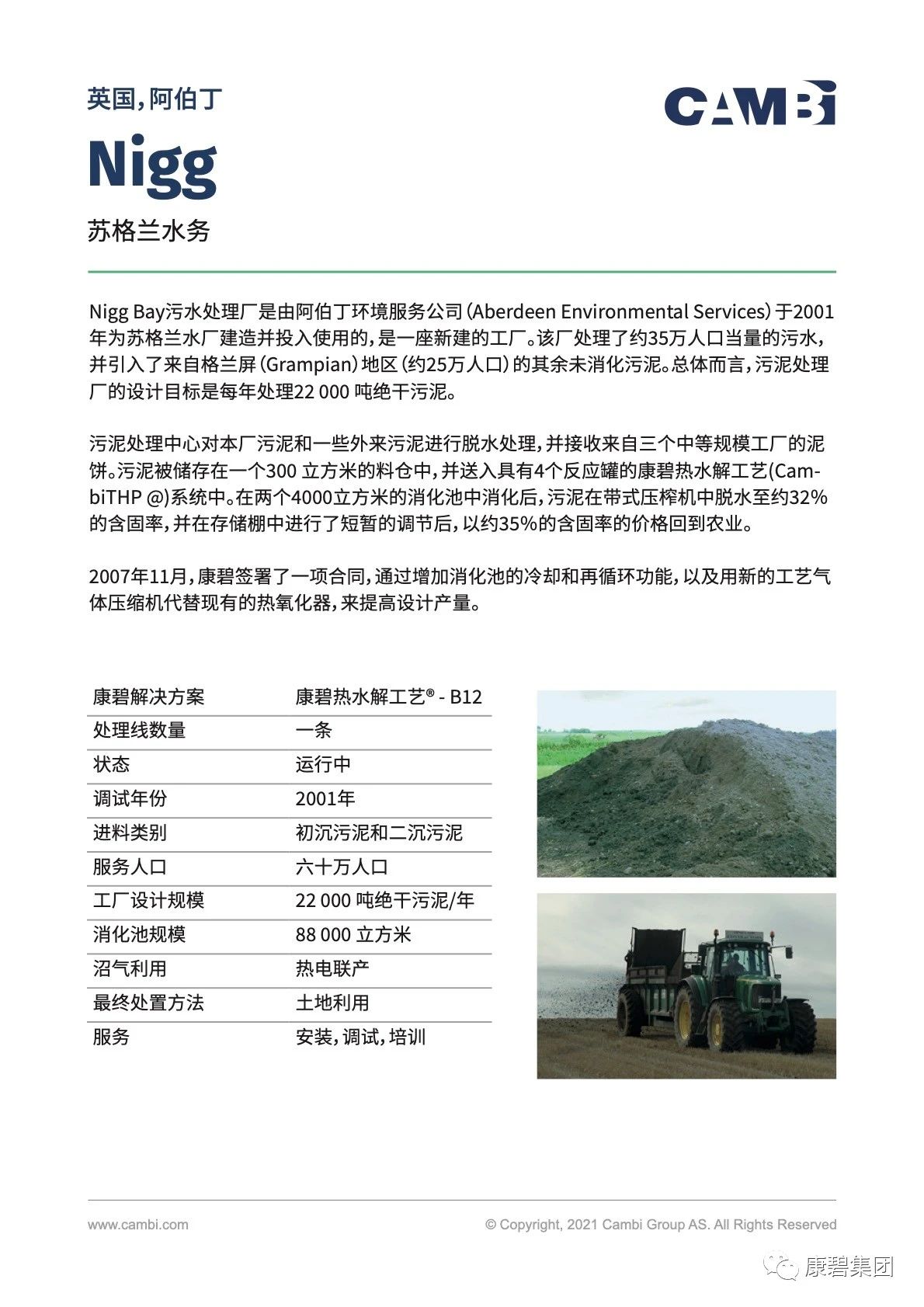 英国，阿伯丁

CAMBI

Nigg

苏格兰水务

Nigg Bay污水处理厂是由阿伯丁环境服务公司（Aberdeen Environmental Services）于2001年为苏格兰水厂建造并投入使用的，是一座新建的工厂。该厂处理了约35万人口当量的污水，并引入了来自格兰屏（Grampian）地区（约25万人口）的其余未消化污泥。总体而言，污泥处理厂的设计目标是每年处理22 000 吨绝干污泥。

污泥处理中心对本厂污泥和一些外来污泥进行脱水处理，并接收来自三个中等规模工厂的泥饼。污泥被储存在一个300 立方米的料仓中，并送入具有4个反应罐的康碧热水解工艺(CambiTHP @)系统中。在两个4000立方米的消化池中消化后，污泥在带式压榨机中脱水至约32%的含固率，并在存储棚中进行了短暂的调节后，以约35%的含固率的价格回到农业。

2007年11月，康碧签署了一项合同，通过增加消化池的冷却和再循环功能，以及用新的工艺气体压缩机代替现有的热氧化器，来提高设计产量。

| 康碧解决方案 | 康碧热水解工艺® - B12 |
|---|---|
| 处理线数量 | 一条 |
| 状态 | 运行中 |
| 调试年份 | 2001年 |
| 进料类别 | 初沉污泥和二沉污泥 |
| 服务人口 | 六十万人口 |
| 工厂设计规模 | 22 000 吨绝干污泥/年 |
| 消化池规模 | 88 000 立方米 |
| 沼气利用 | 热电联产 |
| 最终处置方法 | 土地利用 |
| 服务 | 安装，调试，培训 |

www.cambi.com

© Copyright, 2021 Cambi Group AS. All Rights Reserved

康碧集团